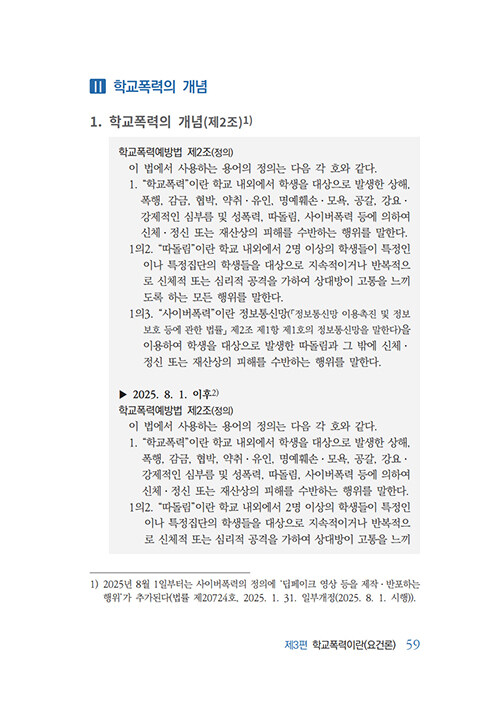 II 학교폭력의 개념

1. 학교폭력의 개념(제2조)1)

학교폭력예방법 제2조(정의)
이 법에서 사용하는 용어의 정의는 다음 각 호와 같다.
1. "학교폭력"이란 학교 내외에서 학생을 대상으로 발생한 상해, 폭행, 감금, 협박, 약취·유인, 명예훼손·모욕, 공갈, 강요·강제적인 심부름 및 성폭력, 따돌림, 사이버폭력 등에 의하여 신체·정신 또는 재산상의 피해를 수반하는 행위를 말한다.
1의2. "따돌림"이란 학교 내외에서 2명 이상의 학생들이 특정인이나 특정집단의 학생들을 대상으로 지속적이거나 반복적으로 신체적 또는 심리적 공격을 가하여 상대방이 고통을 느끼도록 하는 모든 행위를 말한다.
1의3. "사이버폭력"이란 정보통신망(「정보통신망 이용촉진 및 정보보호 등에 관한 법률」 제2조 제1항 제1호의 정보통신망을 말한다)을 이용하여 학생을 대상으로 발생한 따돌림과 그 밖에 신체·정신 또는 재산상의 피해를 수반하는 행위를 말한다.

▶ 2025. 8. 1. 이후2)
학교폭력예방법 제2조(정의)
이 법에서 사용하는 용어의 정의는 다음 각 호와 같다.
1. "학교폭력"이란 학교 내외에서 학생을 대상으로 발생한 상해, 폭행, 감금, 협박, 약취·유인, 명예훼손·모욕, 공갈, 강요·강제적인 심부름 및 성폭력, 따돌림, 사이버폭력 등에 의하여 신체·정신 또는 재산상의 피해를 수반하는 행위를 말한다.
1의2. "따돌림"이란 학교 내외에서 2명 이상의 학생들이 특정인이나 특정집단의 학생들을 대상으로 지속적이거나 반복적으로 신체적 또는 심리적 공격을 가하여 상대방이 고통을 느끼

1) 2025년 8월 1일부터는 사이버폭력의 정의에 '딥페이크 영상 등을 제작·반포하는 행위'가 추가된다(법률 제20724호, 2025. 1. 31. 일부개정(2025. 8. 1. 시행)).

제3편 학교폭력이란(요건론) 59